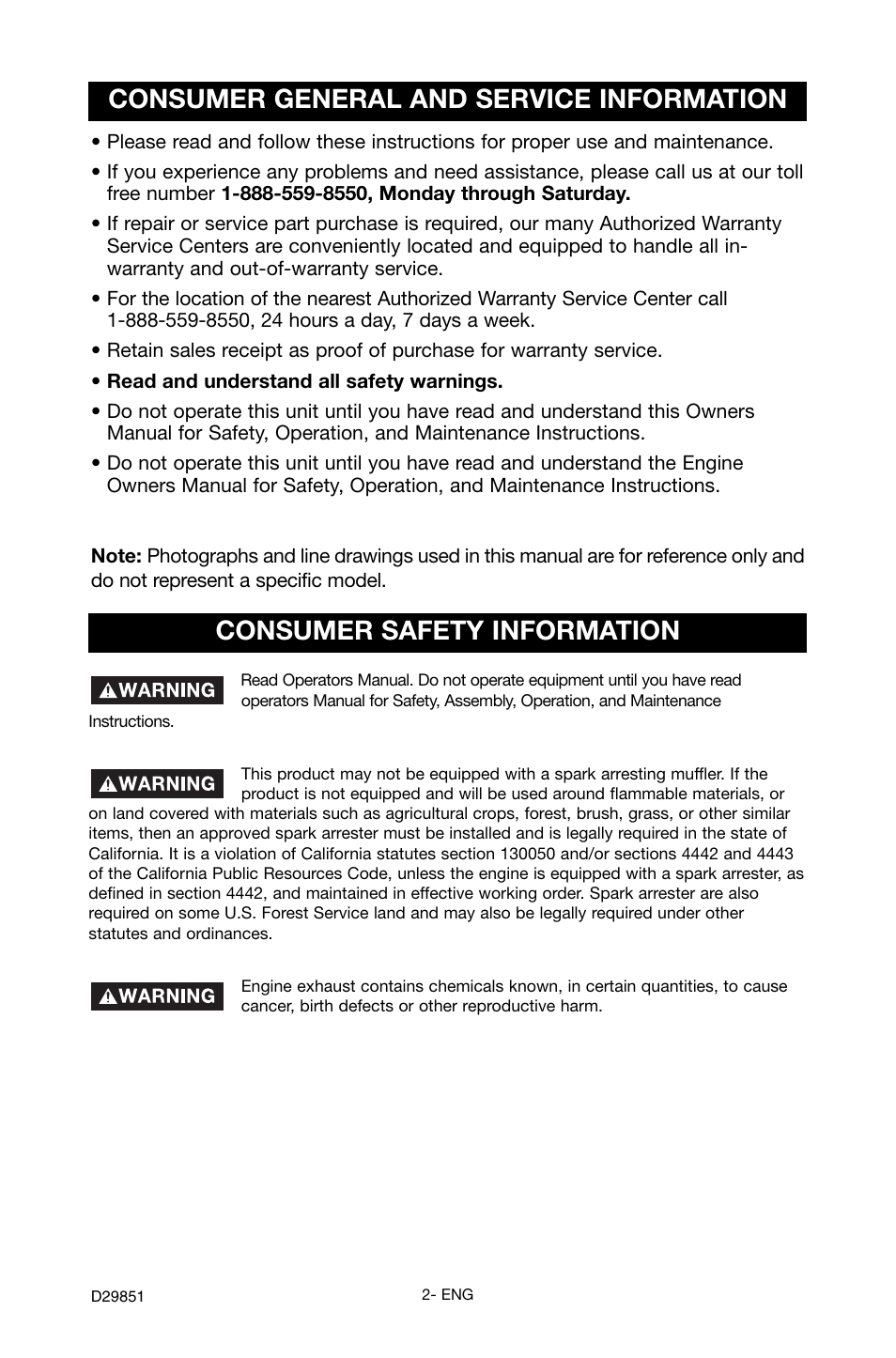 CONSUMER GENERAL AND SERVICE INFORMATION

• Please read and follow these instructions for proper use and maintenance.

• If you experience any problems and need assistance, please call us at our toll free number 1-888-559-8550, Monday through Saturday.

• If repair or service part purchase is required, our many Authorized Warranty Service Centers are conveniently located and equipped to handle all in-warranty and out-of-warranty service.

• For the location of the nearest Authorized Warranty Service Center call 1-888-559-8550, 24 hours a day, 7 days a week.

• Retain sales receipt as proof of purchase for warranty service.

• Read and understand all safety warnings.

• Do not operate this unit until you have read and understand this Owners Manual for Safety, Operation, and Maintenance Instructions.

• Do not operate this unit until you have read and understand the Engine Owners Manual for Safety, Operation, and Maintenance Instructions.

Note: Photographs and line drawings used in this manual are for reference only and do not represent a specific model.

CONSUMER SAFETY INFORMATION

WARNING Read Operators Manual. Do not operate equipment until you have read operators Manual for Safety, Assembly, Operation, and Maintenance Instructions.

WARNING This product may not be equipped with a spark arresting muffler. If the product is not equipped and will be used around flammable materials, or on land covered with materials such as agricultural crops, forest, brush, grass, or other similar items, then an approved spark arrester must be installed and is legally required in the state of California. It is a violation of California statutes section 130050 and/or sections 4442 and 4443 of the California Public Resources Code, unless the engine is equipped with a spark arrester, as defined in section 4442, and maintained in effective working order. Spark arrester are also required on some U.S. Forest Service land and may also be legally required under other statutes and ordinances.

WARNING Engine exhaust contains chemicals known, in certain quantities, to cause cancer, birth defects or other reproductive harm.

D29851

2- ENG